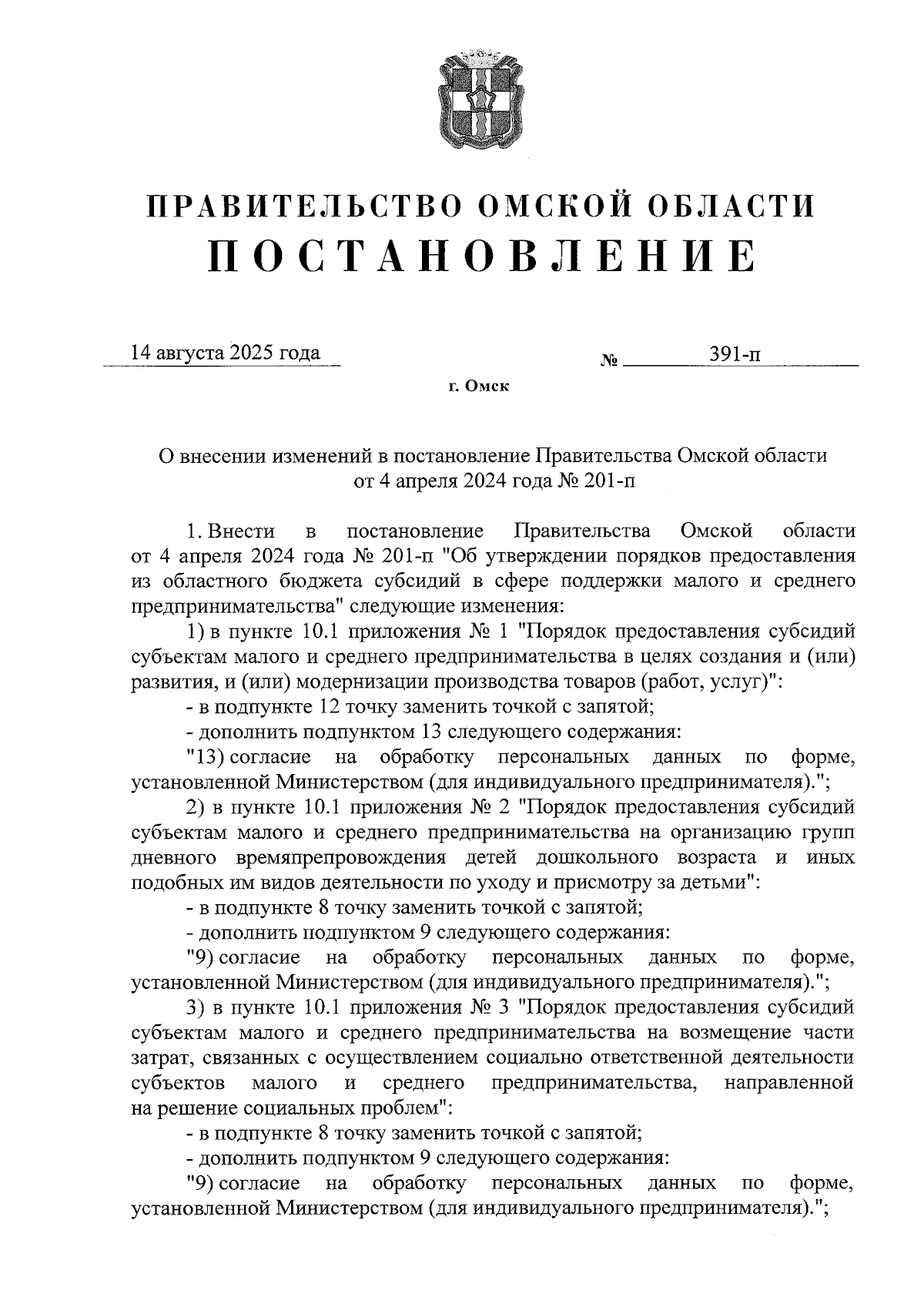 ПРАВИТЕЛЬСТВО ОМСКОЙ ОБЛАСТИ
ПОСТАНОВЛЕНИЕ

14 августа 2025 года № 391-п

г. Омск

О внесении изменений в постановление Правительства Омской области от 4 апреля 2024 года № 201-п

1. Внести в постановление Правительства Омской области от 4 апреля 2024 года № 201-п "Об утверждении порядков предоставления из областного бюджета субсидий в сфере поддержки малого и среднего предпринимательства" следующие изменения:

1) в пункте 10.1 приложения № 1 "Порядок предоставления субсидий субъектам малого и среднего предпринимательства в целях создания и (или) развития, и (или) модернизации производства товаров (работ, услуг)":

- в подпункте 12 точку заменить точкой с запятой;

- дополнить подпунктом 13 следующего содержания:

"13) согласие на обработку персональных данных по форме, установленной Министерством (для индивидуального предпринимателя).";

2) в пункте 10.1 приложения № 2 "Порядок предоставления субсидий субъектам малого и среднего предпринимательства на организацию групп дневного времяпрепровождения детей дошкольного возраста и иных подобных им видов деятельности по уходу и присмотру за детьми":

- в подпункте 8 точку заменить точкой с запятой;

- дополнить подпунктом 9 следующего содержания:

"9) согласие на обработку персональных данных по форме, установленной Министерством (для индивидуального предпринимателя).";

3) в пункте 10.1 приложения № 3 "Порядок предоставления субсидий субъектам малого и среднего предпринимательства на возмещение части затрат, связанных с осуществлением социально ответственной деятельности субъектов малого и среднего предпринимательства, направленной на решение социальных проблем":

- в подпункте 8 точку заменить точкой с запятой;

- дополнить подпунктом 9 следующего содержания:

"9) согласие на обработку персональных данных по форме, установленной Министерством (для индивидуального предпринимателя).";